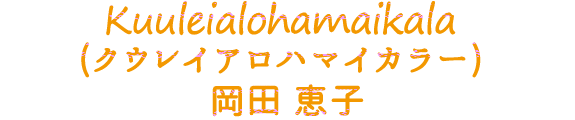 Kuuleialohamaikala
(クウレイアロハマイカラー)
岡田 恵子